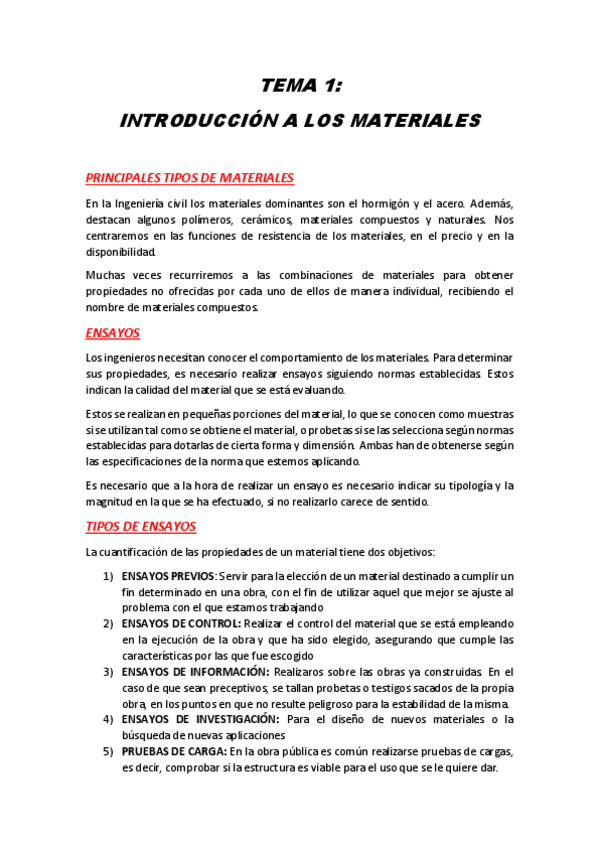 TEMA 1:

INTRODUCCIÓN A LOS MATERIALES

PRINCIPALES TIPOS DE MATERIALES

En la Ingeniería civil los materiales dominantes son el hormigón y el acero. Además, destacan algunos polímeros, cerámicos, materiales compuestos y naturales. Nos centraremos en las funciones de resistencia de los materiales, en el precio y en la disponibilidad.

Muchas veces recurriremos a las combinaciones de materiales para obtener propiedades no ofrecidas por cada uno de ellos de manera individual, recibiendo el nombre de materiales compuestos.

ENSAYOS

Los ingenieros necesitan conocer el comportamiento de los materiales. Para determinar sus propiedades, es necesario realizar ensayos siguiendo normas establecidas. Estos indican la calidad del material que se está evaluando.

Estos se realizan en pequeñas porciones del material, lo que se conocen como muestras si se utilizan tal como se obtiene el material, o probetas si se las selecciona según normas establecidas para dotarlas de cierta forma y dimensión. Ambas han de obtenerse según las especificaciones de la norma que estemos aplicando.

Es necesario que a la hora de realizar un ensayo es necesario indicar su tipología y la magnitud en la que se ha efectuado, si no realizarlo carece de sentido.

TIPOS DE ENSAYOS

La cuantificación de las propiedades de un material tiene dos objetivos:

1) ENSAYOS PREVIOS: Servir para la elección de un material destinado a cumplir un fin determinado en una obra, con el fin de utilizar aquel que mejor se ajuste al problema con el que estamos trabajando
2) ENSAYOS DE CONTROL: Realizar el control del material que se está empleando en la ejecución de la obra y que ha sido elegido, asegurando que cumple las características por las que fue escogido
3) ENSAYOS DE INFORMACIÓN: Realizaros sobre las obras ya construidas. En el caso de que sean preceptivos, se tallan probetas o testigos sacados de la propia obra, en los puntos en que no resulte peligroso para la estabilidad de la misma.
4) ENSAYOS DE INVESTIGACIÓN: Para el diseño de nuevos materiales o la búsqueda de nuevas aplicaciones
5) PRUEBAS DE CARGA: En la obra pública es común realizarse pruebas de cargas, es decir, comprobar si la estructura es viable para el uso que se le quiere dar.